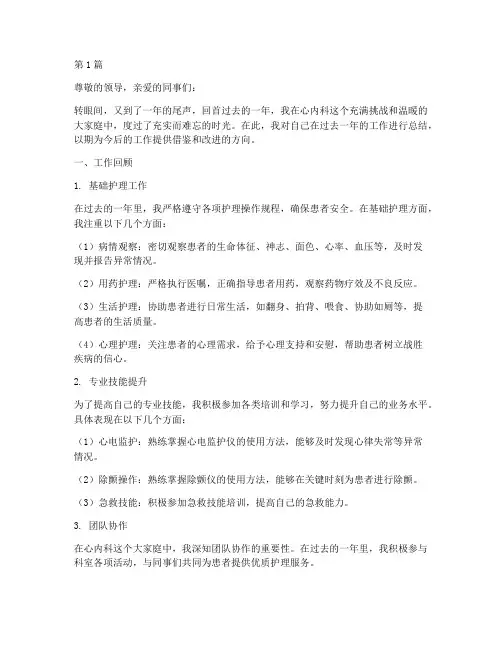 第1篇

尊敬的领导，亲爱的同事们：

转眼间，又到了一年的尾声，回首过去的一年，我在心内科这个充满挑战和温暖的大家庭中，度过了充实而难忘的时光。在此，我对自己在过去一年的工作进行总结，以期为今后的工作提供借鉴和改进的方向。

一、工作回顾

1. 基础护理工作

在过去的一年里，我严格遵守各项护理操作规程，确保患者安全。在基础护理方面，我注重以下几个方面：

（1）病情观察：密切观察患者的生命体征、神志、面色、心率、血压等，及时发现并报告异常情况。

（2）用药护理：严格执行医嘱，正确指导患者用药，观察药物疗效及不良反应。

（3）生活护理：协助患者进行日常生活，如翻身、拍背、喂食、协助如厕等，提高患者的生活质量。

（4）心理护理：关注患者的心理需求，给予心理支持和安慰，帮助患者树立战胜疾病的信心。

2. 专业技能提升

为了提高自己的专业技能，我积极参加各类培训和学习，努力提升自己的业务水平。具体表现在以下几个方面：

（1）心电监护：熟练掌握心电监护仪的使用方法，能够及时发现心律失常等异常情况。

（2）除颤操作：熟练掌握除颤仪的使用方法，能够在关键时刻为患者进行除颤。

（3）急救技能：积极参加急救技能培训，提高自己的急救能力。

3. 团队协作

在心内科这个大家庭中，我深知团队协作的重要性。在过去的一年里，我积极参与科室各项活动，与同事们共同为患者提供优质护理服务。